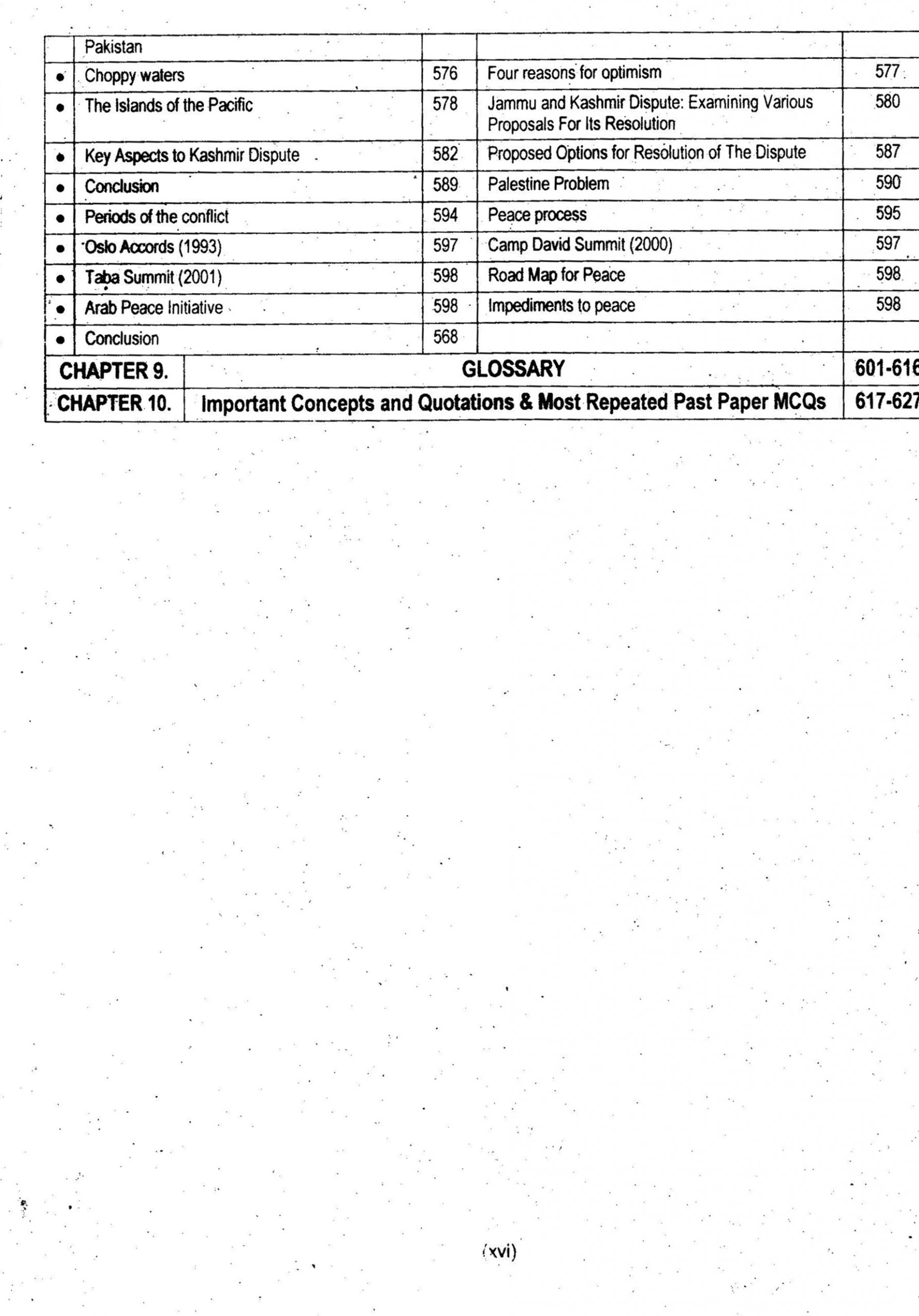 | | Pakistan | | | |
|---|---|---|---|---|
| • | Choppy waters | 576 | Four reasons for optimism | 577 |
| • | The Islands of the Pacific | 578 | Jammu and Kashmir Dispute: Examining Various Proposals For Its Resolution | 580 |
| • | Key Aspects to Kashmir Dispute | 582 | Proposed Options for Resolution of The Dispute | 587 |
| • | Conclusion | 589 | Palestine Problem | 590 |
| • | Periods of the conflict | 594 | Peace process | 595 |
| • | Oslo Accords (1993) | 597 | Camp David Summit (2000) | 597 |
| • | Taba Summit (2001) | 598 | Road Map for Peace | 598 |
| • | Arab Peace Initiative | 598 | Impediments to peace | 598 |
| • | Conclusion | 568 | | |

| CHAPTER 9. | GLOSSARY | 601-616 |
|---|---|---|
| CHAPTER 10. | Important Concepts and Quotations & Most Repeated Past Paper MCQs | 617-627 |

(xvi)